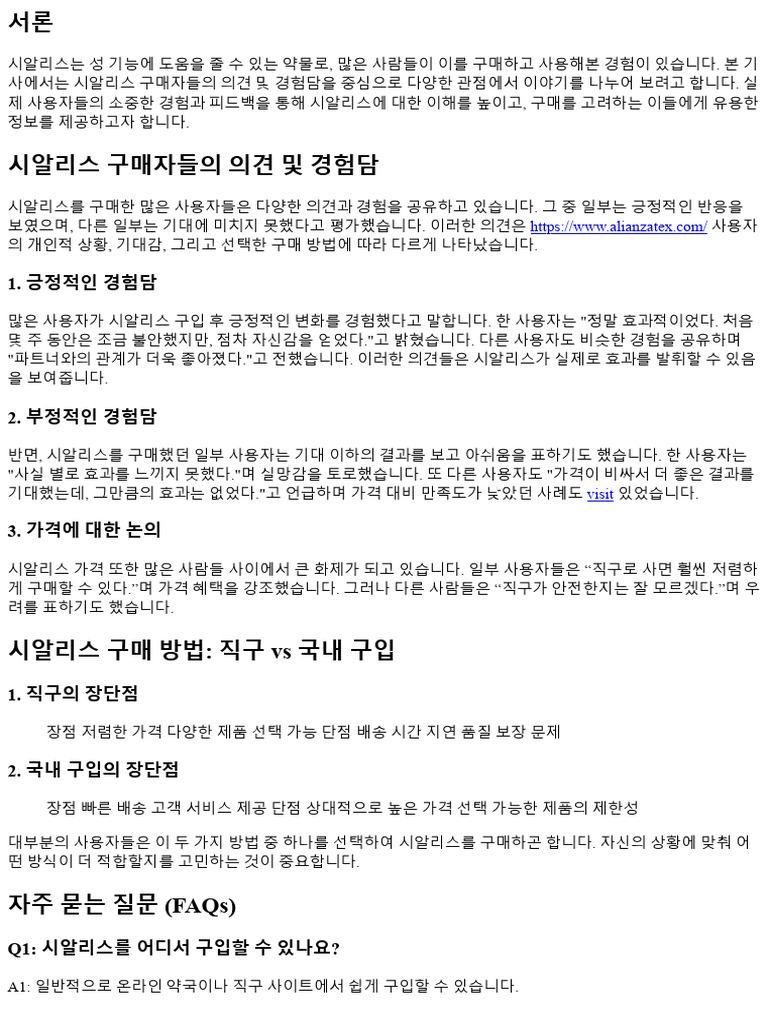 서론

시알리스는 성 기능에 도움을 줄 수 있는 약물로, 많은 사람들이 이를 구매하고 사용해본 경험이 있습니다. 본 기사에서는 시알리스 구매자들의 의견 및 경험담을 중심으로 다양한 관점에서 이야기를 나누어 보려고 합니다. 실제 사용자들의 소중한 경험과 피드백을 통해 시알리스에 대한 이해를 높이고, 구매를 고려하는 이들에게 유용한 정보를 제공하고자 합니다.

시알리스 구매자들의 의견 및 경험담

시알리스를 구매한 많은 사용자들은 다양한 의견과 경험을 공유하고 있습니다. 그 중 일부는 긍정적인 반응을 보였으며, 다른 일부는 기대에 미치지 못했다고 평가했습니다. 이러한 의견은 https://www.alianzatex.com/ 사용자의 개인적 상황, 기대감, 그리고 선택한 구매 방법에 따라 다르게 나타났습니다.

1. 긍정적인 경험담

많은 사용자가 시알리스 구입 후 긍정적인 변화를 경험했다고 말합니다. 한 사용자는 "정말 효과적이었다. 처음 몇 주 동안은 조금 불안했지만, 점차 자신감을 얻었다."고 밝혔습니다. 다른 사용자도 비슷한 경험을 공유하며 "파트너와의 관계가 더욱 좋아졌다."고 전했습니다. 이러한 의견들은 시알리스가 실제로 효과를 발휘할 수 있음을 보여줍니다.

2. 부정적인 경험담

반면, 시알리스를 구매했던 일부 사용자는 기대 이하의 결과를 보고 아쉬움을 표하기도 했습니다. 한 사용자는 "사실 별로 효과를 느끼지 못했다."며 실망감을 토로했습니다. 또 다른 사용자도 "가격이 비싸서 더 좋은 결과를 기대했는데, 그만큼의 효과는 없었다."고 언급하며 가격 대비 만족도가 낮았던 사례도 visit 있었습니다.

3. 가격에 대한 논의

시알리스 가격 또한 많은 사람들 사이에서 큰 화제가 되고 있습니다. 일부 사용자들은 “직구로 사면 훨씬 저렴하게 구매할 수 있다.”며 가격 혜택을 강조했습니다. 그러나 다른 사람들은 “직구가 안전한지는 잘 모르겠다.”며 우려를 표하기도 했습니다.

시알리스 구매 방법: 직구 vs 국내 구입

1. 직구의 장단점

장점 저렴한 가격 다양한 제품 선택 가능 단점 배송 시간 지연 품질 보장 문제

2. 국내 구입의 장단점

장점 빠른 배송 고객 서비스 제공 단점 상대적으로 높은 가격 선택 가능한 제품의 제한성

대부분의 사용자들은 이 두 가지 방법 중 하나를 선택하여 시알리스를 구매하곤 합니다. 자신의 상황에 맞춰 어떤 방식이 더 적합할지를 고민하는 것이 중요합니다.

자주 묻는 질문 (FAQs)

Q1: 시알리스를 어디서 구입할 수 있나요?

A1: 일반적으로 온라인 약국이나 직구 사이트에서 쉽게 구입할 수 있습니다.